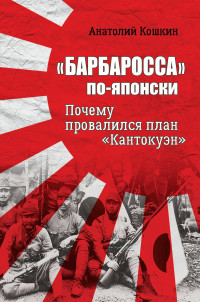 Анатолий Кошкин

«БАРБАРОССА» по-японски

Почему провалился план «Кантокуэн»